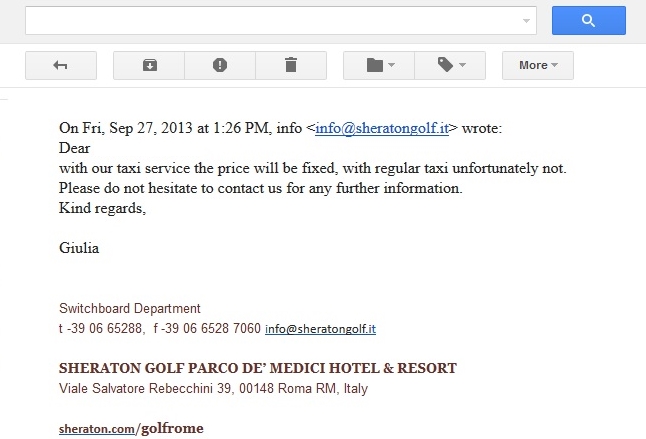 More

On Fri, Sep 27, 2013 at 1:26 PM, info <info@sheratongolf.it> wrote:
Dear
with our taxi service the price will be fixed, with regular taxi unfortunately not.
Please do not hesitate to contact us for any further information.
Kind regards,

Giulia

Switchboard Department
t -39 06 65288, f -39 06 6528 7060 info@sheratongolf.it

SHERATON GOLF PARCO DE' MEDICI HOTEL & RESORT
Viale Salvatore Rebecchini 39, 00148 Roma RM, Italy

sheraton.com/golfrome